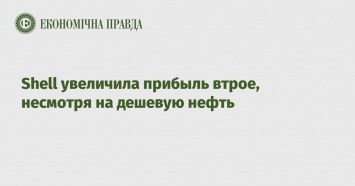 ЕКОНОМІЧНА ПРАВДА

Shell увеличила прибыль втрое, несмотря на дешевую нефть